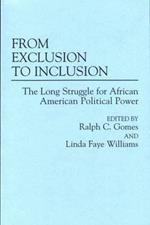 FROM EXCLUSION TO INCLUSION

The Long Struggle for African American Political Power

EDITED BY
Ralph C. Gomes
AND
Linda Faye Williams